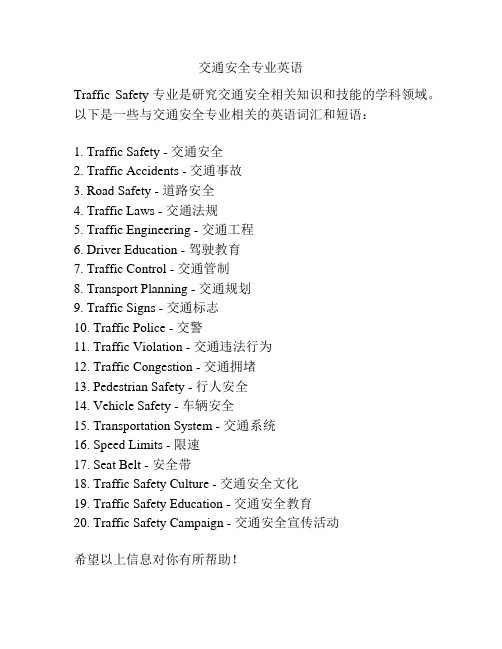 交通安全专业英语

Traffic Safety 专业是研究交通安全相关知识和技能的学科领域。以下是一些与交通安全专业相关的英语词汇和短语：

1. Traffic Safety - 交通安全
2. Traffic Accidents - 交通事故
3. Road Safety - 道路安全
4. Traffic Laws - 交通法规
5. Traffic Engineering - 交通工程
6. Driver Education - 驾驶教育
7. Traffic Control - 交通管制
8. Transport Planning - 交通规划
9. Traffic Signs - 交通标志
10. Traffic Police - 交警
11. Traffic Violation - 交通违法行为
12. Traffic Congestion - 交通拥堵
13. Pedestrian Safety - 行人安全
14. Vehicle Safety - 车辆安全
15. Transportation System - 交通系统
16. Speed Limits - 限速
17. Seat Belt - 安全带
18. Traffic Safety Culture - 交通安全文化
19. Traffic Safety Education - 交通安全教育
20. Traffic Safety Campaign - 交通安全宣传活动

希望以上信息对你有所帮助！